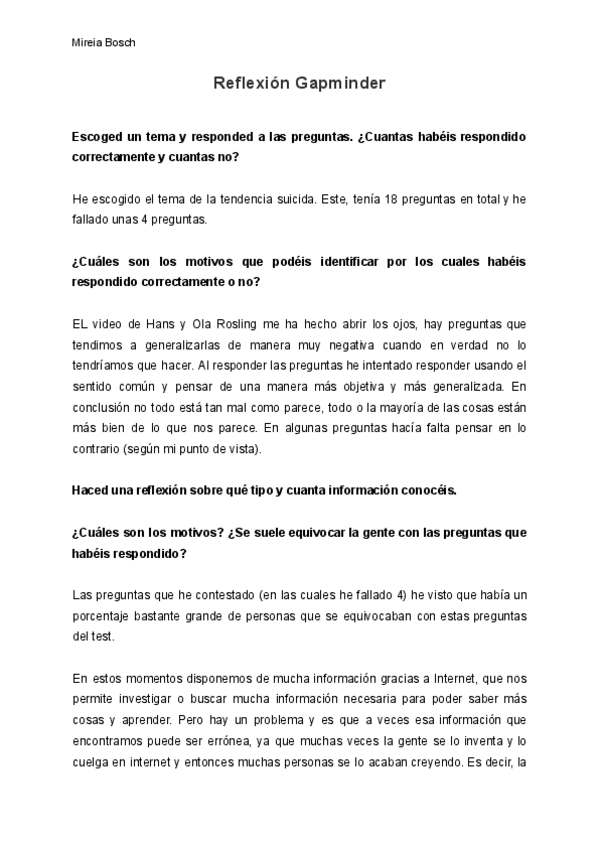 Mireia Bosch

Reflexión Gapminder

Escoged un tema y responded a las preguntas. ¿Cuantas habéis respondido correctamente y cuantas no?

He escogido el tema de la tendencia suicida. Este, tenía 18 preguntas en total y he fallado unas 4 preguntas.

¿Cuáles son los motivos que podéis identificar por los cuales habéis respondido correctamente o no?

EL video de Hans y Ola Rosling me ha hecho abrir los ojos, hay preguntas que tendimos a generalizarlas de manera muy negativa cuando en verdad no lo tendríamos que hacer. Al responder las preguntas he intentado responder usando el sentido común y pensar de una manera más objetiva y más generalizada. En conclusión no todo está tan mal como parece, todo o la mayoría de las cosas están más bien de lo que nos parece. En algunas preguntas hacía falta pensar en lo contrario (según mi punto de vista).

Haced una reflexión sobre qué tipo y cuanta información conocéis.

¿Cuáles son los motivos? ¿Se suele equivocar la gente con las preguntas que habéis respondido?

Las preguntas que he contestado (en las cuales he fallado 4) he visto que había un porcentaje bastante grande de personas que se equivocaban con estas preguntas del test.

En estos momentos disponemos de mucha información gracias a Internet, que nos permite investigar o buscar mucha información necesaria para poder saber más cosas y aprender. Pero hay un problema y es que a veces esa información que encontramos puede ser errónea, ya que muchas veces la gente se lo inventa y lo cuelga en internet y entonces muchas personas se lo acaban creyendo. Es decir, la